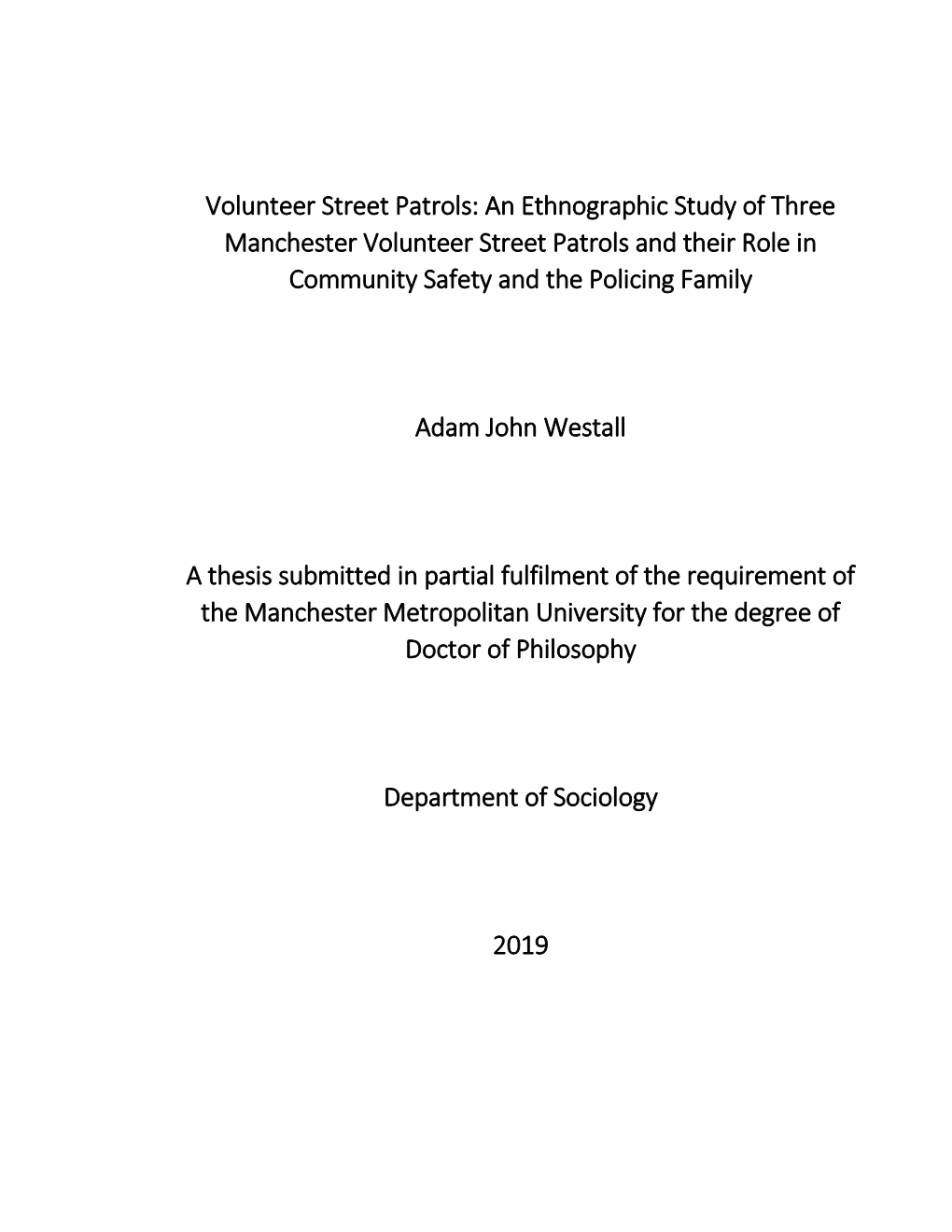 Volunteer Street Patrols: An Ethnographic Study of Three Manchester Volunteer Street Patrols and their Role in Community Safety and the Policing Family

Adam John Westall

A thesis submitted in partial fulfilment of the requirement of the Manchester Metropolitan University for the degree of Doctor of Philosophy

Department of Sociology

2019